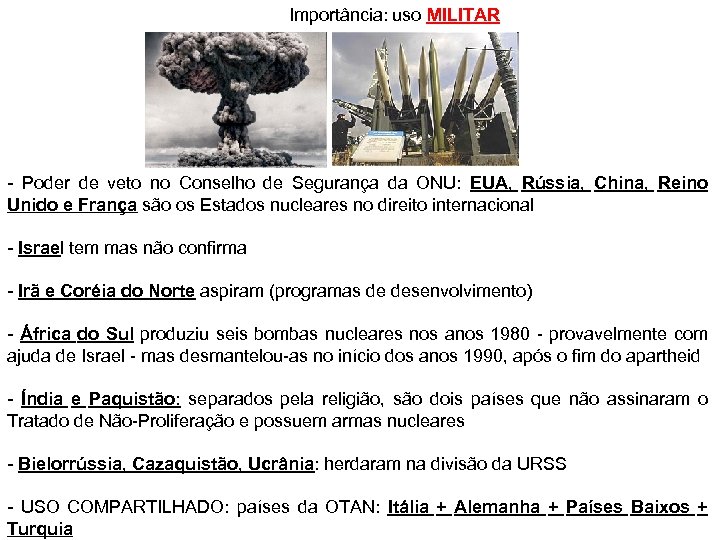 Importância: uso MILITAR

- Poder de veto no Conselho de Segurança da ONU: EUA, Rússia, China, Reino Unido e França são os Estados nucleares no direito internacional

- Israel tem mas não confirma

- Irã e Coréia do Norte aspiram (programas de desenvolvimento)

- África do Sul produziu seis bombas nucleares nos anos 1980 - provavelmente com ajuda de Israel - mas desmantelou-as no início dos anos 1990, após o fim do apartheid

- Índia e Paquistão: separados pela religião, são dois países que não assinaram o Tratado de Não-Proliferação e possuem armas nucleares

- Bielorrússia, Cazaquistão, Ucrânia: herdaram na divisão da URSS

- USO COMPARTILHADO: países da OTAN: Itália + Alemanha + Países Baixos + Turquia